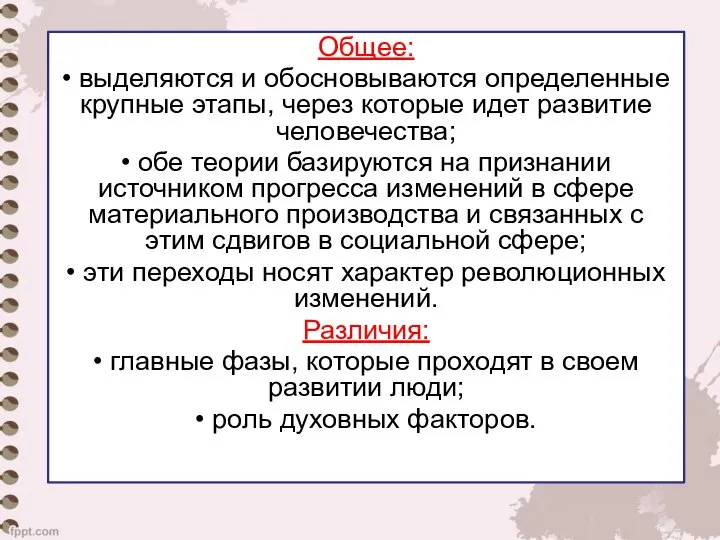 Общее:

• выделяются и обосновываются определенные крупные этапы, через которые идет развитие человечества;

• обе теории базируются на признании источником прогресса изменений в сфере материального производства и связанных с этим сдвигов в социальной сфере;

• эти переходы носят характер революционных изменений.

Различия:

• главные фазы, которые проходят в своем развитии люди;

• роль духовных факторов.

fppt.com